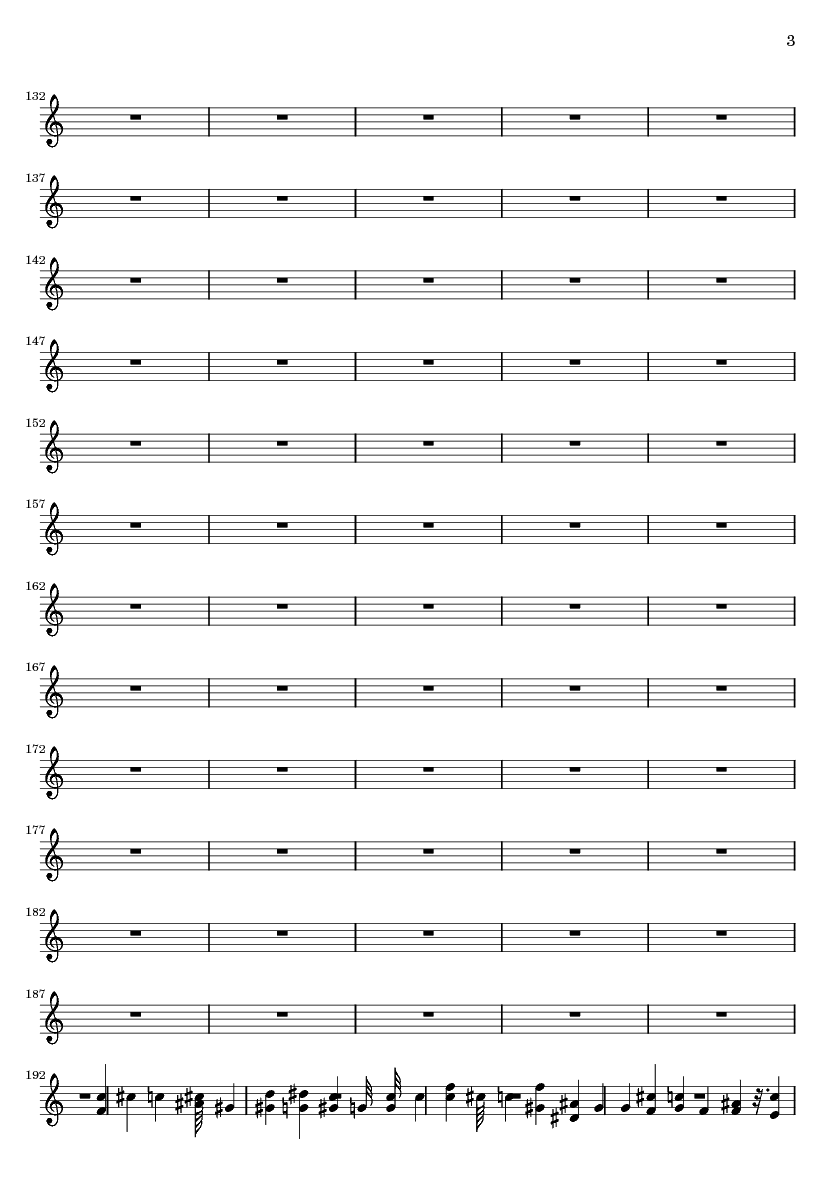 3

132

137

142

147

152

157

162

167

172

177

182

187

192